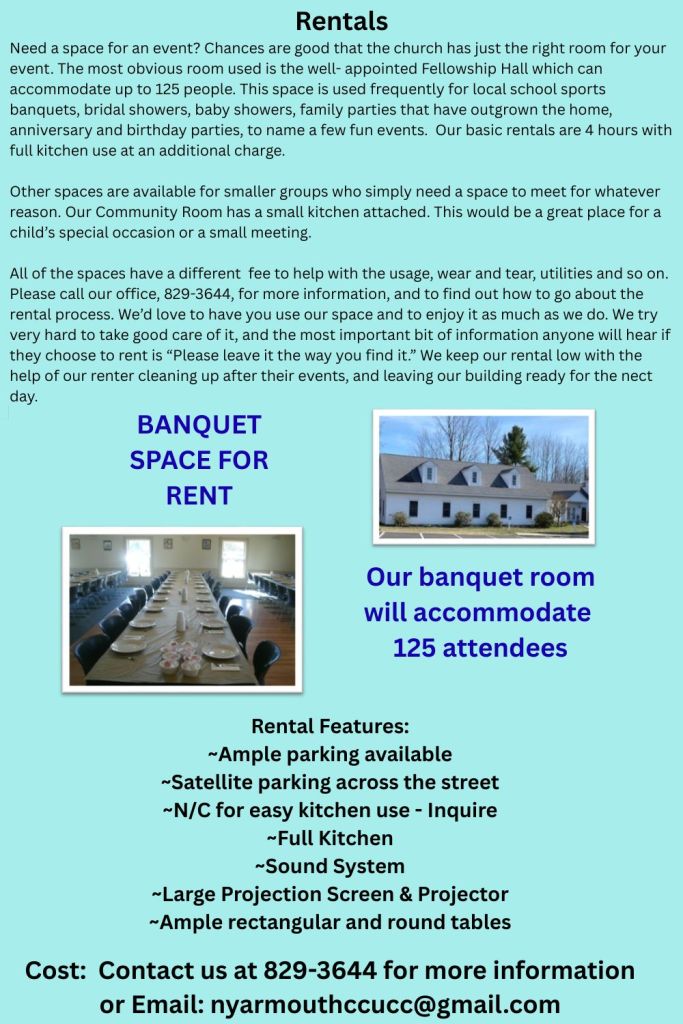 Rentals

Need a space for an event? Chances are good that the church has just the right room for your event. The most obvious room used is the well- appointed Fellowship Hall which can accommodate up to 125 people. This space is used frequently for local school sports banquets, bridal showers, baby showers, family parties that have outgrown the home, anniversary and birthday parties, to name a few fun events. Our basic rentals are 4 hours with full kitchen use at an additional charge.

Other spaces are available for smaller groups who simply need a space to meet for whatever reason. Our Community Room has a small kitchen attached. This would be a great place for a child's special occasion or a small meeting.

All of the spaces have a different fee to help with the usage, wear and tear, utilities and so on. Please call our office, 829-3644, for more information, and to find out how to go about the rental process. We'd love to have you use our space and to enjoy it as much as we do. We try very hard to take good care of it, and the most important bit of information anyone will hear if they choose to rent is "Please leave it the way you find it." We keep our rental low with the help of our renter cleaning up after their events, and leaving our building ready for the nect day.

BANQUET
SPACE FOR
RENT

Our banquet room
will accommodate
125 attendees

Rental Features:
~Ample parking available
~Satellite parking across the street
~N/C for easy kitchen use - Inquire
~Full Kitchen
~Sound System
~Large Projection Screen & Projector
~Ample rectangular and round tables

Cost: Contact us at 829-3644 for more information
or Email: nyarmouthccucc@gmail.com